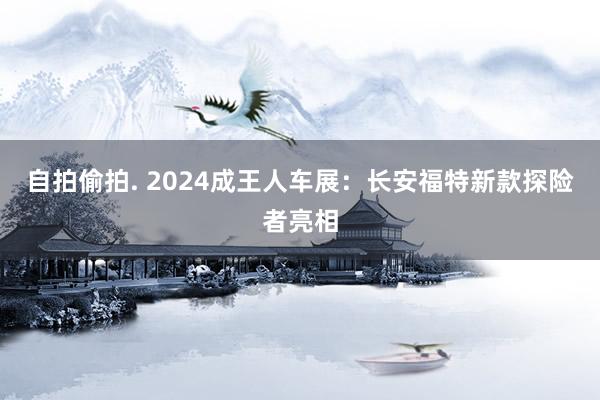 自拍偷拍. 2024成王人车展：长安福特新款探险者亮相